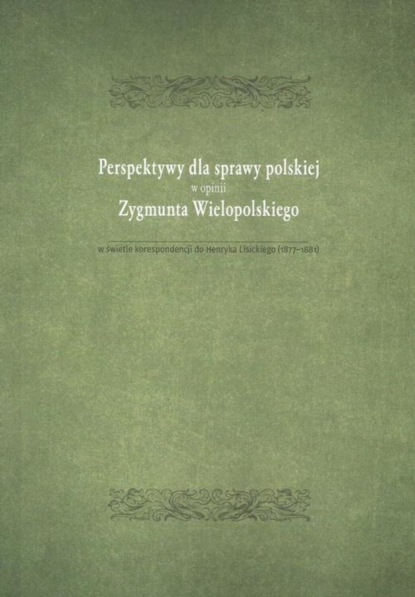 Perspektywy dla sprawy polskiej
w opinii
Zygmunta Wielopolskiego

w świetle korespondencji do Henryka Lisickiego (1877–1881)